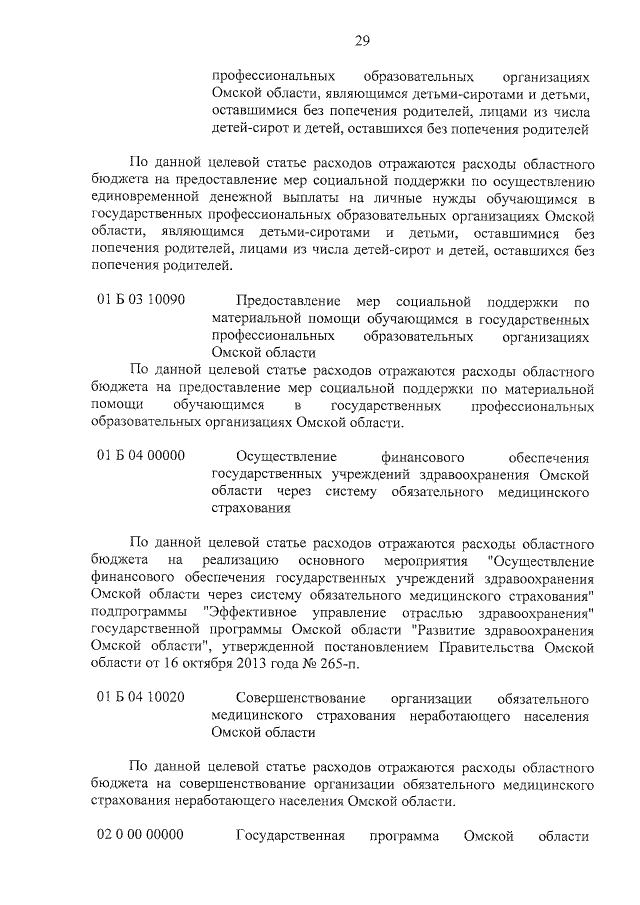 29

профессиональных образовательных организациях Омской области, являющимся детьми-сиротами и детьми, оставшимися без попечения родителей, лицами из числа детей-сирот и детей, оставшихся без попечения родителей

По данной целевой статье расходов отражаются расходы областного бюджета на предоставление мер социальной поддержки по осуществлению единовременной денежной выплаты на личные нужды обучающимся в государственных профессиональных образовательных организациях Омской области, являющимся детьми-сиротами и детьми, оставшимися без попечения родителей, лицами из числа детей-сирот и детей, оставшихся без попечения родителей.

01 Б 03 10090 Предоставление мер социальной поддержки по материальной помощи обучающимся в государственных профессиональных образовательных организациях Омской области

По данной целевой статье расходов отражаются расходы областного бюджета на предоставление мер социальной поддержки по материальной помощи обучающимся в государственных профессиональных образовательных организациях Омской области.

01 Б 04 00000 Осуществление финансового обеспечения государственных учреждений здравоохранения Омской области через систему обязательного медицинского страхования

По данной целевой статье расходов отражаются расходы областного бюджета на реализацию основного мероприятия "Осуществление финансового обеспечения государственных учреждений здравоохранения Омской области через систему обязательного медицинского страхования" подпрограммы "Эффективное управление отраслью здравоохранения" государственной программы Омской области "Развитие здравоохранения Омской области", утвержденной постановлением Правительства Омской области от 16 октября 2013 года № 265-п.

01 Б 04 10020 Совершенствование организации обязательного медицинского страхования неработающего населения Омской области

По данной целевой статье расходов отражаются расходы областного бюджета на совершенствование организации обязательного медицинского страхования неработающего населения Омской области.

02 0 00 00000 Государственная программа Омской области